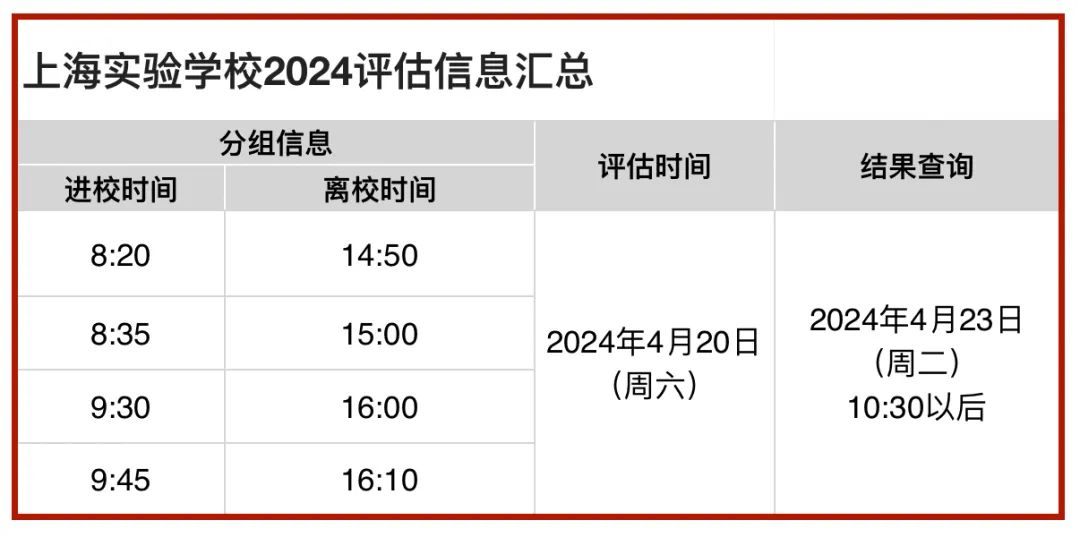 上海实验学校2024评估信息汇总

| 分组信息 | | 评估时间 | 结果查询 |
|---|---|---|---|
| 进校时间 | 离校时间 | | |
| 8:20 | 14:50 | 2024年4月20日（周六） | 2024年4月23日（周二）10:30以后 |
| 8:35 | 15:00 | | |
| 9:30 | 16:00 | | |
| 9:45 | 16:10 | | |